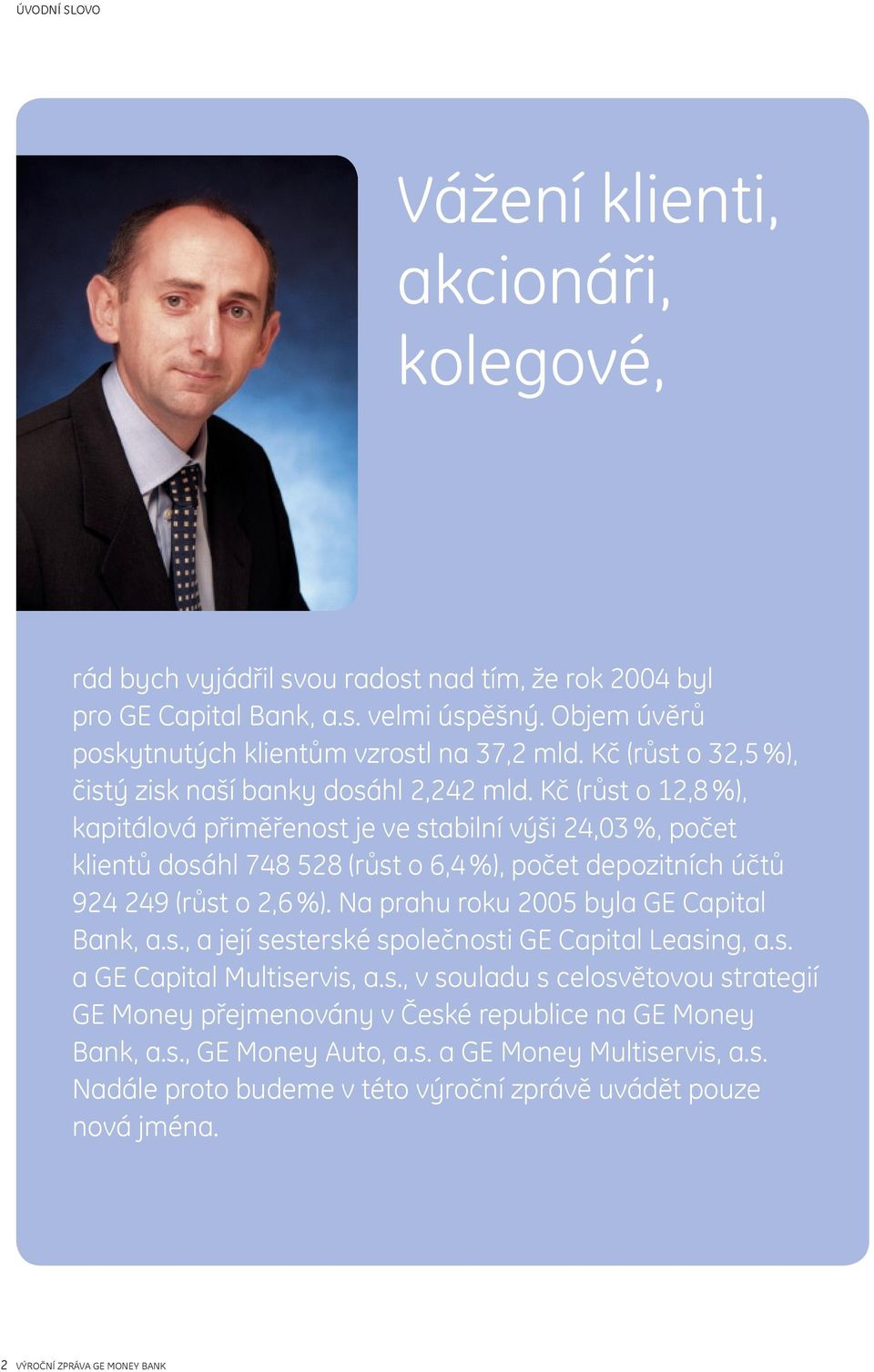 ÚVODNÍ SLOVO

Vážení klienti, akcionáři, kolegové,

rád bych vyjádřil svou radost nad tím, že rok 2004 byl pro GE Capital Bank, a.s. velmi úspěšný. Objem úvěrů poskytnutých klientům vzrostl na 37,2 mld. Kč (růst o 32,5 %), čistý zisk naší banky dosáhl 2,242 mld. Kč (růst o 12,8 %), kapitálová přiměřenost je ve stabilní výši 24,03 %, počet klientů dosáhl 748 528 (růst o 6,4 %), počet depozitních účtů 924 249 (růst o 2,6 %). Na prahu roku 2005 byla GE Capital Bank, a.s., a její sesterské společnosti GE Capital Leasing, a.s. a GE Capital Multiservis, a.s., v souladu s celosvětovou strategií GE Money přejmenovány v České republice na GE Money Bank, a.s., GE Money Auto, a.s. a GE Money Multiservis, a.s. Nadále proto budeme v této výroční zprávě uvádět pouze nová jména.

2 VÝROČNÍ ZPRÁVA GE MONEY BANK